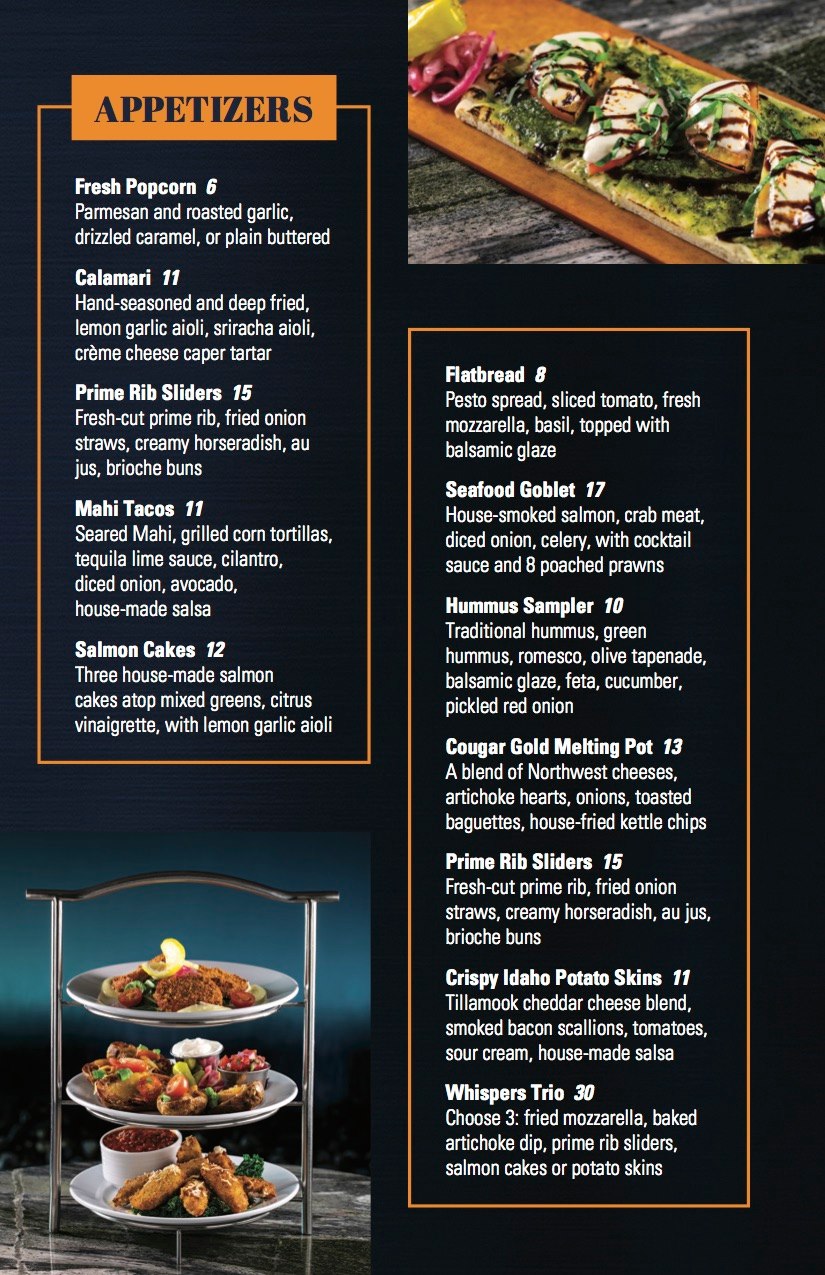 APPETIZERS

Fresh Popcorn 6
Parmesan and roasted garlic, drizzled caramel, or plain buttered

Calamari 11
Hand-seasoned and deep fried, lemon garlic aioli, sriracha aioli, crème cheese caper tartar

Prime Rib Sliders 15
Fresh-cut prime rib, fried onion straws, creamy horseradish, au jus, brioche buns

Mahi Tacos 11
Seared Mahi, grilled corn tortillas, tequila lime sauce, cilantro, diced onion, avocado, house-made salsa

Salmon Cakes 12
Three house-made salmon cakes atop mixed greens, citrus vinaigrette, with lemon garlic aioli

Flatbread 8
Pesto spread, sliced tomato, fresh mozzarella, basil, topped with balsamic glaze

Seafood Goblet 17
House-smoked salmon, crab meat, diced onion, celery, with cocktail sauce and 8 poached prawns

Hummus Sampler 10
Traditional hummus, green hummus, romesco, olive tapenade, balsamic glaze, feta, cucumber, pickled red onion

Cougar Gold Melting Pot 13
A blend of Northwest cheeses, artichoke hearts, onions, toasted baguettes, house-fried kettle chips

Prime Rib Sliders 15
Fresh-cut prime rib, fried onion straws, creamy horseradish, au jus, brioche buns

Crispy Idaho Potato Skins 11
Tillamook cheddar cheese blend, smoked bacon scallions, tomatoes, sour cream, house-made salsa

Whispers Trio 30
Choose 3: fried mozzarella, baked artichoke dip, prime rib sliders, salmon cakes or potato skins